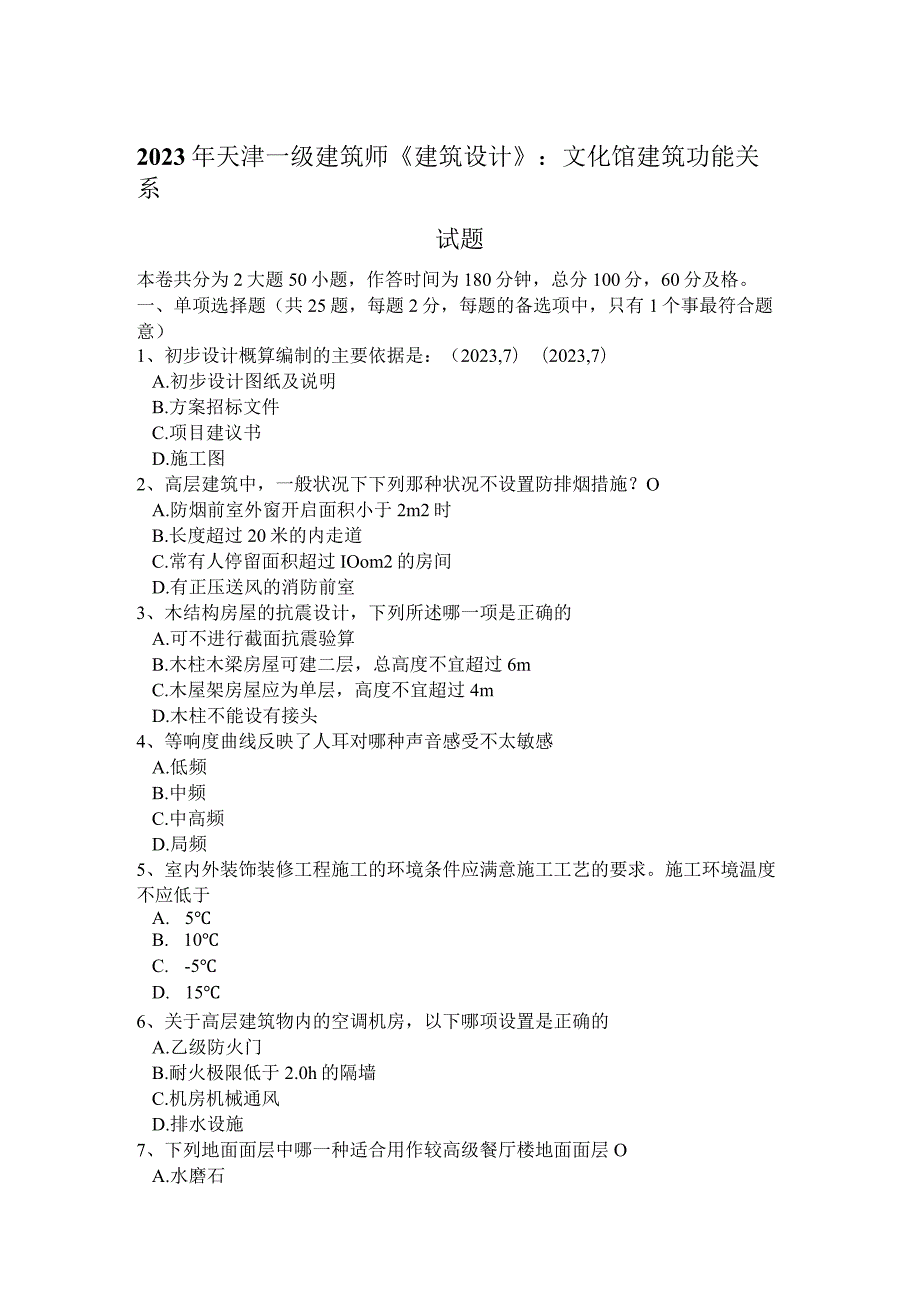 2023年天津一级建筑师《建筑设计》：文化馆建筑功能关系

试题

本卷共分为2大题50小题，作答时间为180分钟，总分100分，60分及格。
一、单项选择题（共25题，每题2分，每题的备选项中，只有1个事最符合题意）
1、初步设计概算编制的主要依据是：（2023,7）（2023,7）
A.初步设计图纸及说明
B.方案招标文件
C.项目建议书
D.施工图
2、高层建筑中，一般状况下下列那种状况不设置防排烟措施？O
A.防烟前室外窗开启面积小于2m2时
B.长度超过20米的内走道
C.常有人停留面积超过IOom2的房间
D.有正压送风的消防前室
3、木结构房屋的抗震设计，下列所述哪一项是正确的
A.可不进行截面抗震验算
B.木柱木梁房屋可建二层，总高度不宜超过6m
C.木屋架房屋应为单层，高度不宜超过4m
D.木柱不能设有接头
4、等响度曲线反映了人耳对哪种声音感受不太敏感
A.低频
B.中频
C.中高频
D.局频
5、室内外装饰装修工程施工的环境条件应满意施工工艺的要求。施工环境温度不应低于
A. 5℃
B. 10℃
C. -5℃
D. 15℃
6、关于高层建筑物内的空调机房，以下哪项设置是正确的
A.乙级防火门
B.耐火极限低于2.0h的隔墙
C.机房机械通风
D.排水设施
7、下列地面面层中哪一种适合用作较高级餐厅楼地面面层O
A.水磨石